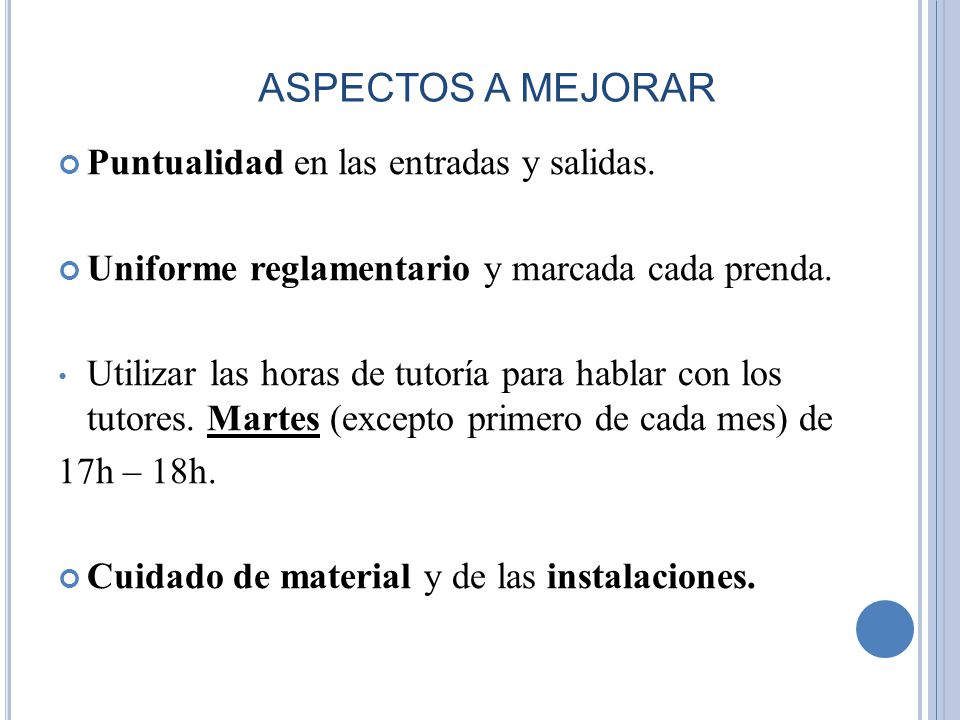 ASPECTOS A MEJORAR

Puntualidad en las entradas y salidas.

Uniforme reglamentario y marcada cada prenda.

• Utilizar las horas de tutoría para hablar con los tutores. Martes (excepto primero de cada mes) de 17h – 18h.

Cuidado de material y de las instalaciones.